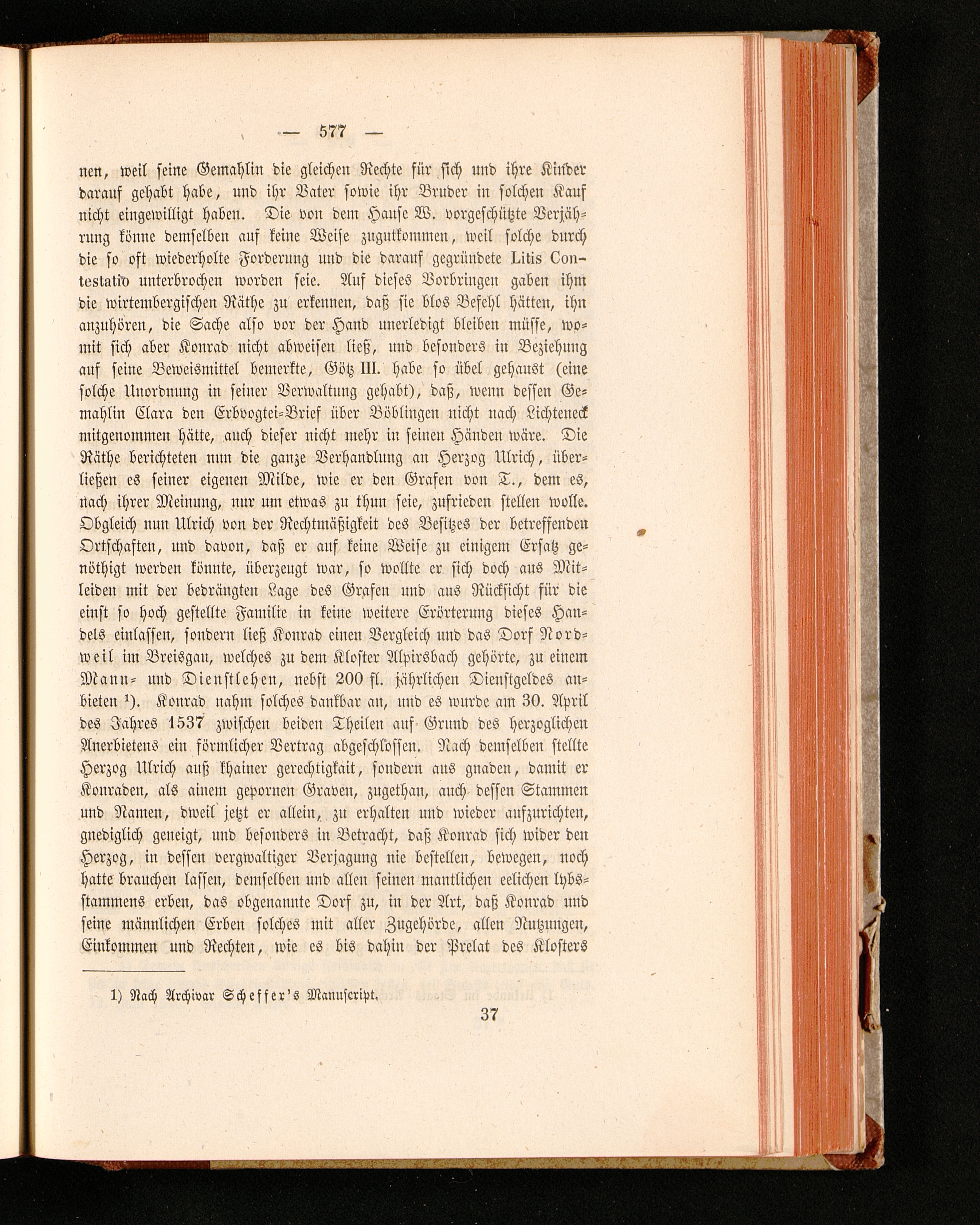 — 577 —

nen, weil seine Gemahlin die gleichen Rechte für sich und ihre Kinder darauf gehabt habe, und ihr Vater sowie ihr Bruder in solchen Kauf nicht eingewilligt haben. Die von dem Hause W. vorgeschützte Verjährung könne demselben auf keine Weise zugutkommen, weil solche durch die so oft wiederholte Forderung und die darauf gegründete Litis Contestatio unterbrochen worden seie. Auf dieses Vorbringen gaben ihm die wirtembergischen Räthe zu erkennen, daß sie blos Befehl hätten, ihn anzuhören, die Sache also vor der Hand unerledigt bleiben müsse, womit sich aber Konrad nicht abweisen ließ, und besonders in Beziehung auf seine Beweismittel bemerkte, Götz III. habe so übel gehaust (eine solche Unordnung in seiner Verwaltung gehabt), daß, wenn dessen Gemahlin Clara den Erbvogtei-Brief über Böblingen nicht nach Lichteneck mitgenommen hätte, auch dieser nicht mehr in seinen Händen wäre. Die Räthe berichteten nun die ganze Verhandlung an Herzog Ulrich, überließen es seiner eigenen Milde, wie er den Grafen von T., dem es, nach ihrer Meinung, nur um etwas zu thun seie, zufrieden stellen wolle. Obgleich nun Ulrich von der Rechtmäßigkeit des Besitzes der betreffenden Ortschaften, und davon, daß er auf keine Weise zu einigem Ersatz genöthigt werden könnte, überzeugt war, so wollte er sich doch aus Mitleiden mit der bedrängten Lage des Grafen und aus Rücksicht für die einst so hoch gestellte Familie in keine weitere Erörterung dieses Handels einlassen, sondern ließ Konrad einen Vergleich und das Dorf Nordweil im Breisgau, welches zu dem Kloster Alpirsbach gehörte, zu einem Mann- und Dienstlehen, nebst 200 fl. jährlichen Dienstgeldes anbieten $^{1}$). Konrad nahm solches dankbar an, und es wurde am 30. April des Jahres 1537 zwischen beiden Theilen auf Grund des herzoglichen Anerbietens ein förmlicher Vertrag abgeschlossen. Nach demselben stellte Herzog Ulrich auß khainer gerechtigkait, sondern aus gnaden, damit er Konraden, als ainem gepornen Graven, zugethan, auch dessen Stammen und Namen, dweil jetzt er allein, zu erhalten und wieder aufzurichten, gnediglich geneigt, und besonders in Betracht, daß Konrad sich wider den Herzog, in dessen vergwaltiger Verjagung nie bestellen, bewegen, noch hatte brauchen lassen, demselben und allen seinen mantlichen eelichen lybsstammens erben, das obgenannte Dorf zu, in der Art, daß Konrad und seine männlichen Erben solches mit aller Zugehörde, allen Nutzungen, Einkommen und Rechten, wie es bis dahin der Prelat des Klosters

1) Nach Archivar Scheffer's Manuscript.

37